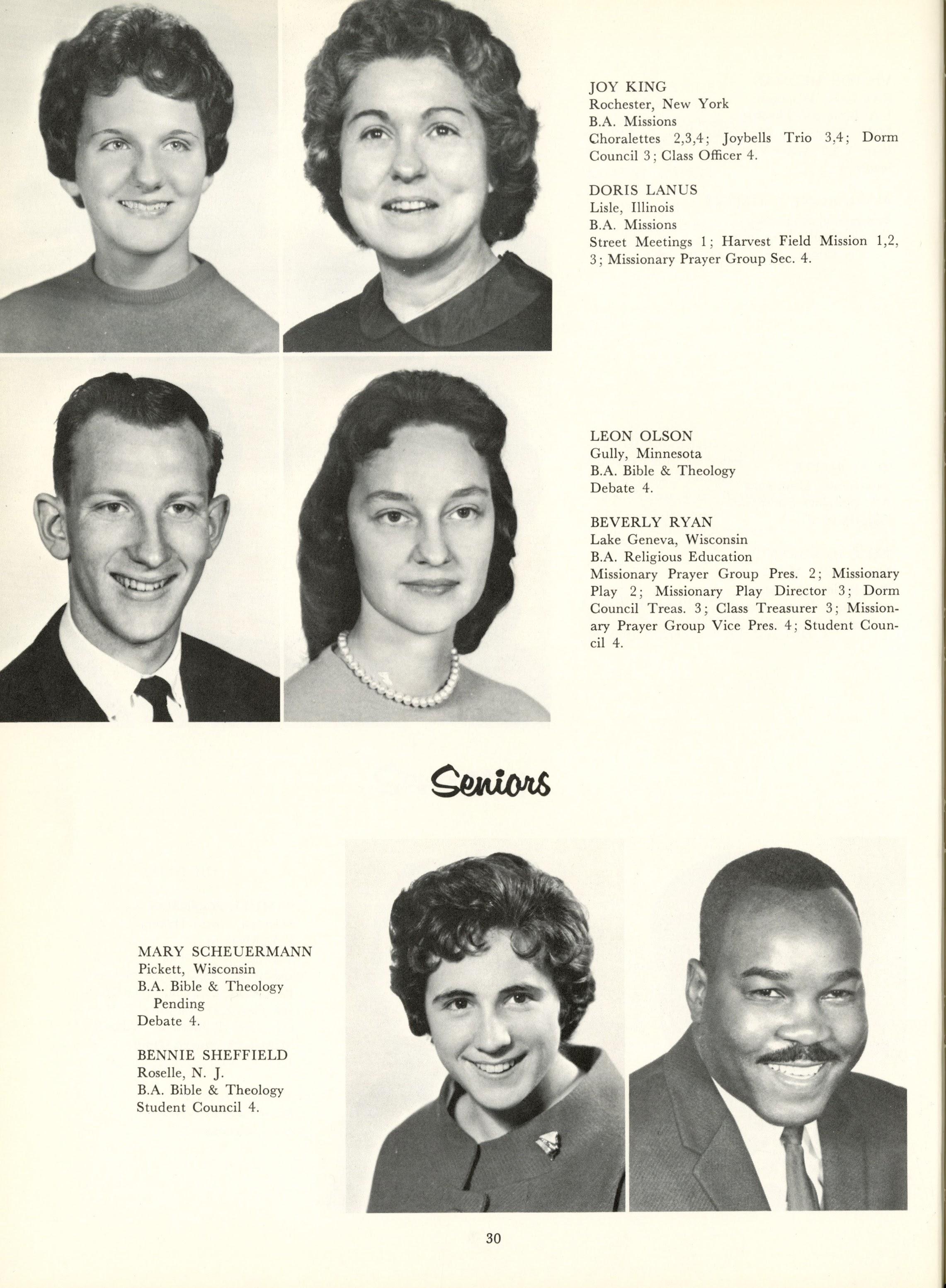 JOY KING
Rochester, New York
B.A. Missions
Choralettes 2,3,4; Joybells Trio 3,4; Dorm Council 3; Class Officer 4.

DORIS LANUS
Lisle, Illinois
B.A. Missions
Street Meetings 1; Harvest Field Mission 1,2, 3; Missionary Prayer Group Sec. 4.

LEON OLSON
Gully, Minnesota
B.A. Bible & Theology
Debate 4.

BEVERLY RYAN
Lake Geneva, Wisconsin
B.A. Religious Education
Missionary Prayer Group Pres. 2; Missionary Play 2; Missionary Play Director 3; Dorm Council Treas. 3; Class Treasurer 3; Missionary Prayer Group Vice Pres. 4; Student Council 4.

Seniors

MARY SCHEUERMANN
Pickett, Wisconsin
B.A. Bible & Theology Pending
Debate 4.

BENNIE SHEFFIELD
Roselle, N. J.
B.A. Bible & Theology
Student Council 4.

30